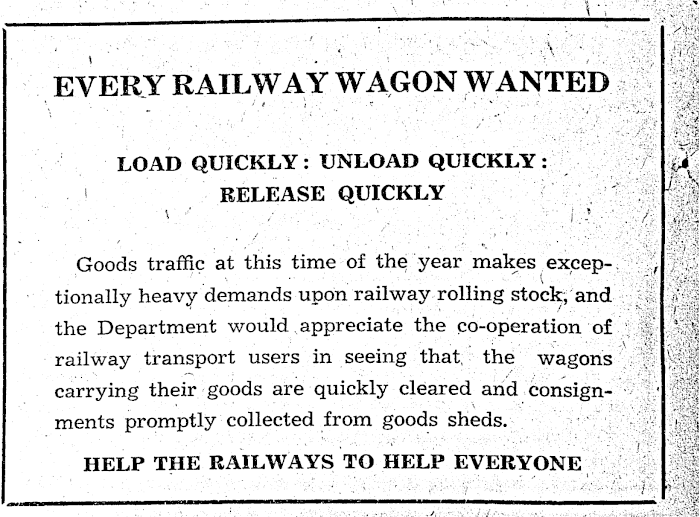 EVERY RAILWAY WAGON WANTED

LOAD QUICKLY : UNLOAD QUICKLY : RELEASE QUICKLY

Goods traffic at this time of the year makes exceptionally heavy demands upon railway rolling stock, and the Department would appreciate the co-operation of railway transport users in seeing that the wagons carrying their goods are quickly cleared and consignments promptly collected from goods sheds.

HELP THE RAILWAYS TO HELP EVERYONE